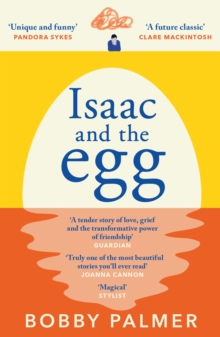 'Unique and funny'
PANDORA SYKES

'A future classic'
CLARE MACKINTOSH

Isaac and the egg

'A tender story of love, grief and the transformative power of friendship'
GUARDIAN

'Truly one of the most beautiful stories you'll ever read'
JOANNA CANNON

'Magical'
STYLIST

BOBBY PALMER